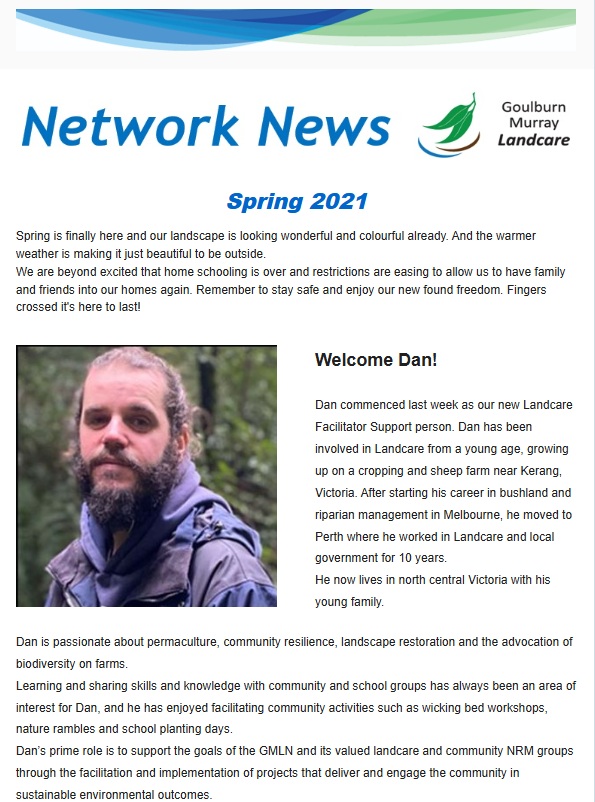 Network News

Goulburn
Murray
Landcare

Spring 2021

Spring is finally here and our landscape is looking wonderful and colourful already. And the warmer weather is making it just beautiful to be outside.
We are beyond excited that home schooling is over and restrictions are easing to allow us to have family and friends into our homes again. Remember to stay safe and enjoy our new found freedom. Fingers crossed it's here to last!

Welcome Dan!

Dan commenced last week as our new Landcare Facilitator Support person. Dan has been involved in Landcare from a young age, growing up on a cropping and sheep farm near Kerang, Victoria. After starting his career in bushland and riparian management in Melbourne, he moved to Perth where he worked in Landcare and local government for 10 years.
He now lives in north central Victoria with his young family.

Dan is passionate about permaculture, community resilience, landscape restoration and the advocation of biodiversity on farms.
Learning and sharing skills and knowledge with community and school groups has always been an area of interest for Dan, and he has enjoyed facilitating community activities such as wicking bed workshops, nature rambles and school planting days.
Dan's prime role is to support the goals of the GMLN and its valued landcare and community NRM groups through the facilitation and implementation of projects that deliver and engage the community in sustainable environmental outcomes.